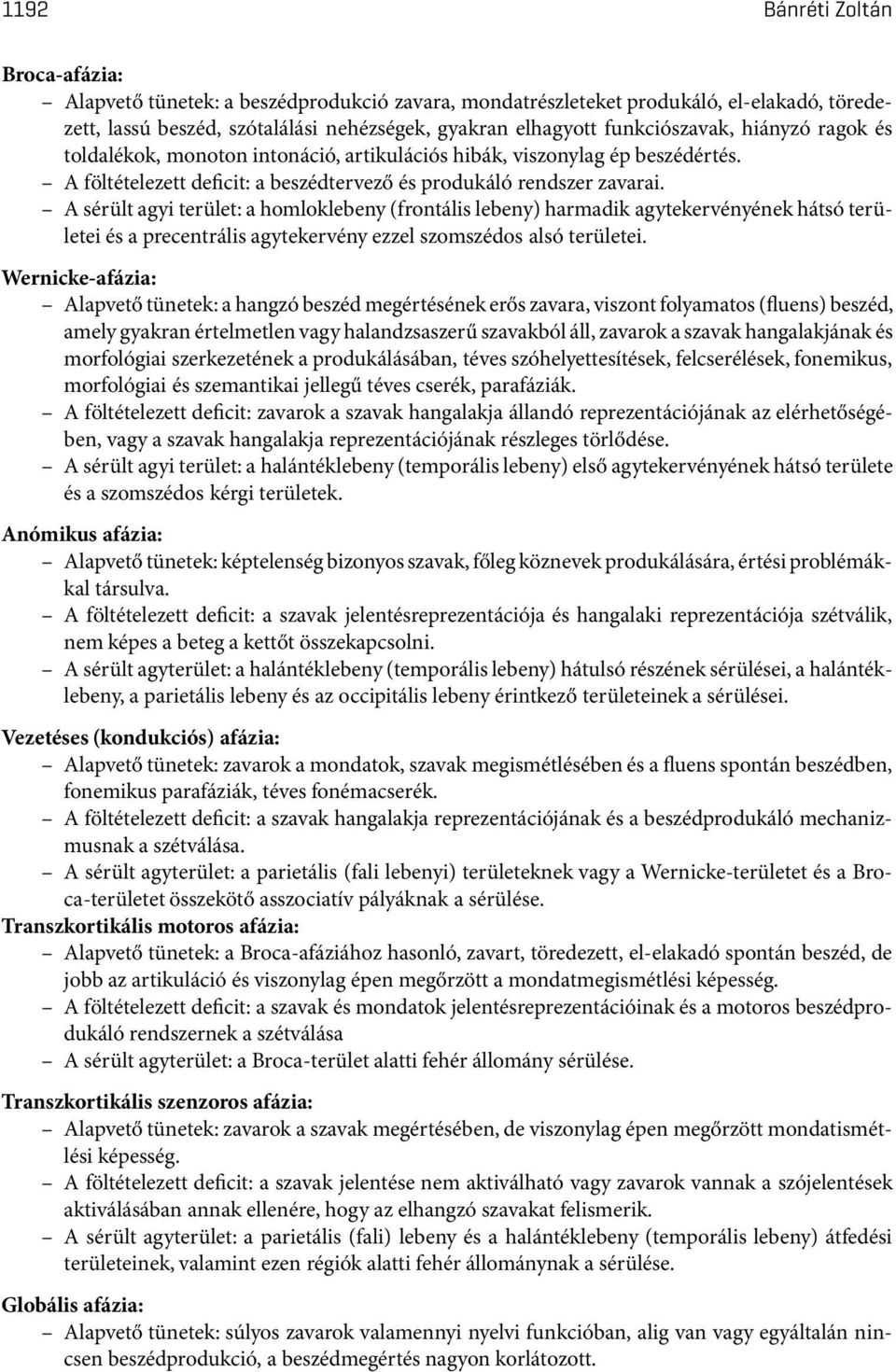 1192 Bánréti Zoltán

Broca-afázia:
– Alapvető tünetek: a beszédprodukció zavara, mondatrészleteket produkáló, el-elakadó, töredezett, lassú beszéd, szótalálási nehézségek, gyakran elhagyott funkciószavak, hiányzó ragok és toldalékok, monoton intonáció, artikulációs hibák, viszonylag ép beszédértés.
– A föltételezett deficit: a beszédtervező és produkáló rendszer zavarai.
– A sérült agyi terület: a homloklebeny (frontális lebeny) harmadik agytekervényének hátsó területei és a precentrális agytekervény ezzel szomszédos alsó területei.

Wernicke-afázia:
– Alapvető tünetek: a hangzó beszéd megértésének erős zavara, viszont folyamatos (fluens) beszéd, amely gyakran értelmetlen vagy halandzsaszerű szavakból áll, zavarok a szavak hangalakjának és morfológiai szerkezetének a produkálásában, téves szóhelyettesítések, felcserélések, fonemikus, morfológiai és szemantikai jellegű téves cserék, parafáziák.
– A föltételezett deficit: zavarok a szavak hangalakja állandó reprezentációjának az elérhetőségében, vagy a szavak hangalakja reprezentációjának részleges törlődése.
– A sérült agyi terület: a halántéklebeny (temporális lebeny) első agytekervényének hátsó területe és a szomszédos kérgi területek.

Anómikus afázia:
– Alapvető tünetek: képtelenség bizonyos szavak, főleg köznevek produkálására, értési problémákkal társulva.
– A föltételezett deficit: a szavak jelentésreprezentációja és hangalaki reprezentációja szétválik, nem képes a beteg a kettőt összekapcsolni.
– A sérült agyterület: a halántéklebeny (temporális lebeny) hátulsó részének sérülései, a halántéklebeny, a parietális lebeny és az occipitális lebeny érintkező területeinek a sérülései.

Vezetéses (kondukciós) afázia:
– Alapvető tünetek: zavarok a mondatok, szavak megismétlésében és a fluens spontán beszédben, fonemikus parafáziák, téves fonémacserék.
– A föltételezett deficit: a szavak hangalakja reprezentációjának és a beszédprodukáló mechanizmusnak a szétválása.
– A sérült agyterület: a parietális (fali lebenyi) területeknek vagy a Wernicke-területet és a Broca-területet összekötő asszociatív pályáknak a sérülése.
Transzkortikális motoros afázia:
– Alapvető tünetek: a Broca-afáziához hasonló, zavart, töredezett, el-elakadó spontán beszéd, de jobb az artikuláció és viszonylag épen megőrzött a mondatmegismétlési képesség.
– A föltételezett deficit: a szavak és mondatok jelentésreprezentációinak és a motoros beszédprodukáló rendszernek a szétválása
– A sérült agyterület: a Broca-terület alatti fehér állomány sérülése.

Transzkortikális szenzoros afázia:
– Alapvető tünetek: zavarok a szavak megértésében, de viszonylag épen megőrzött mondatismétlési képesség.
– A föltételezett deficit: a szavak jelentése nem aktiválható vagy zavarok vannak a szójelentések aktiválásában annak ellenére, hogy az elhangzó szavakat felismerik.
– A sérült agyterület: a parietális (fali) lebeny és a halántéklebeny (temporális lebeny) átfedési területeinek, valamint ezen régiók alatti fehér állománynak a sérülése.

Globális afázia:
– Alapvető tünetek: súlyos zavarok valamennyi nyelvi funkcióban, alig van vagy egyáltalán nincsen beszédprodukció, a beszédmegértés nagyon korlátozott.